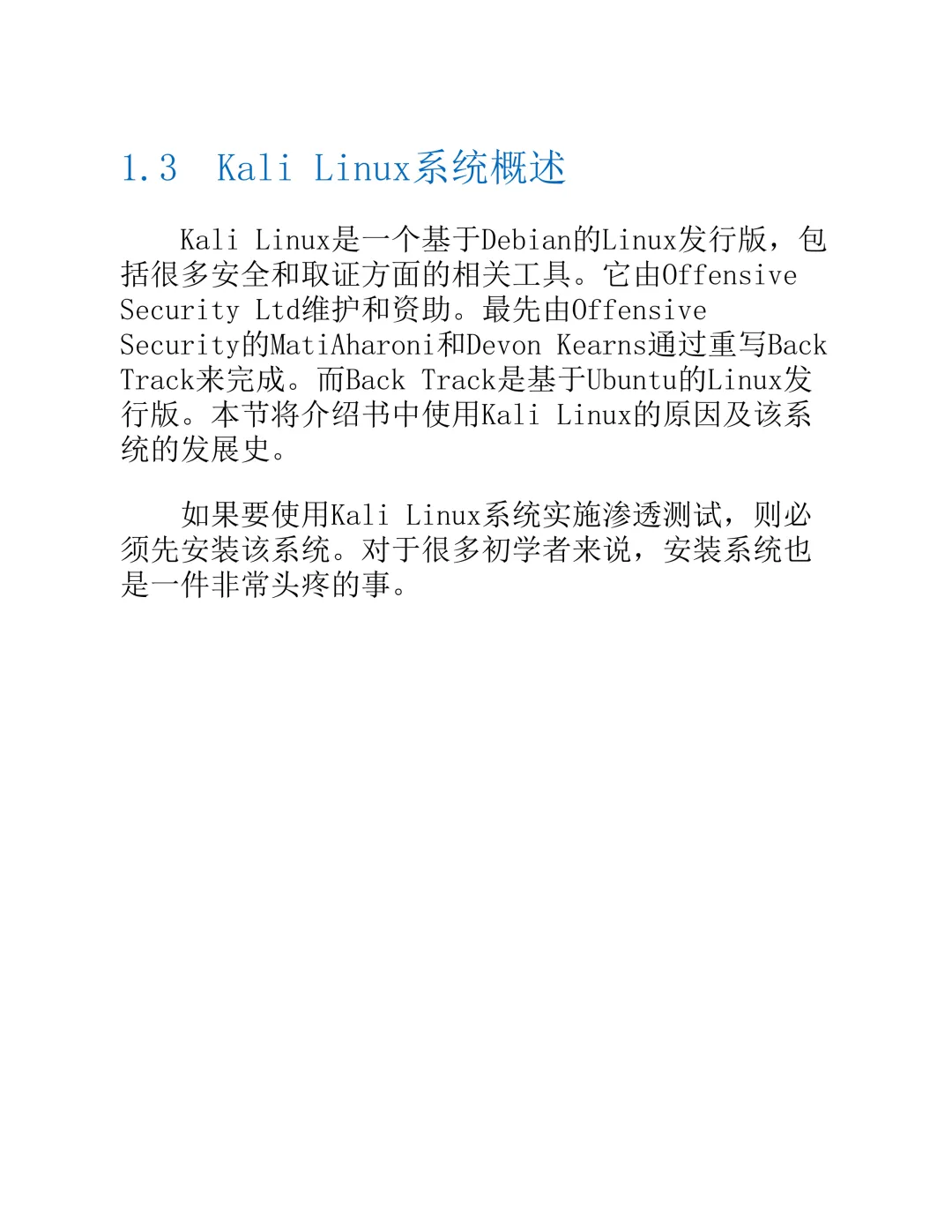 1.3 Kali Linux系统概述

Kali Linux是一个基于Debian的Linux发行版，包括很多安全和取证方面的相关工具。它由Offensive Security Ltd维护和资助。最先由Offensive Security的MatiAharoni和Devon Kearns通过重写Back Track来完成。而Back Track是基于Ubuntu的Linux发行版。本节将介绍书中使用Kali Linux的原因及该系统的发展史。

如果要使用Kali Linux系统实施渗透测试，则必须先安装该系统。对于很多初学者来说，安装系统也是一件非常头疼的事。